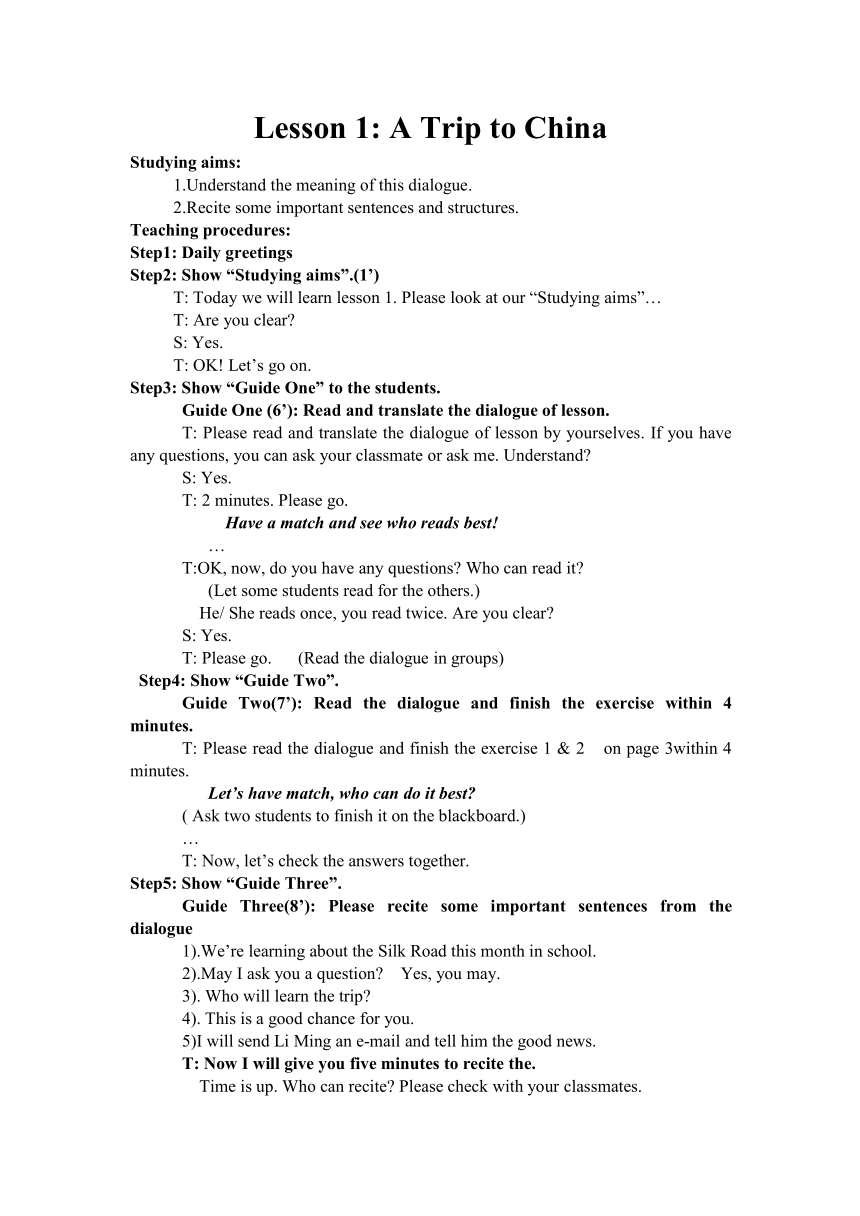 Lesson 1: A Trip to China

Studying aims:

1.Understand the meaning of this dialogue.

2.Recite some important sentences and structures.

Teaching procedures:

Step1: Daily greetings

Step2: Show “Studying aims”.(1’)

T: Today we will learn lesson 1. Please look at our “Studying aims”…

T: Are you clear?

S: Yes.

T: OK! Let’s go on.

Step3: Show “Guide One” to the students.

Guide One (6’): Read and translate the dialogue of lesson.

T: Please read and translate the dialogue of lesson by yourselves. If you have any questions, you can ask your classmate or ask me. Understand?

S: Yes.

T: 2 minutes. Please go.

Have a match and see who reads best!

…

T:OK, now, do you have any questions? Who can read it?

(Let some students read for the others.)

He/ She reads once, you read twice. Are you clear?

S: Yes.

T: Please go. (Read the dialogue in groups)

Step4: Show “Guide Two”.

Guide Two(7’): Read the dialogue and finish the exercise within 4 minutes.

T: Please read the dialogue and finish the exercise 1 & 2 on page 3within 4 minutes.

Let’s have match, who can do it best?

( Ask two students to finish it on the blackboard.)

…

T: Now, let’s check the answers together.

Step5: Show “Guide Three”.

Guide Three(8’): Please recite some important sentences from the dialogue

1).We’re learning about the Silk Road this month in school.

2).May I ask you a question? Yes, you may.

3). Who will learn the trip?

4). This is a good chance for you.

5)I will send Li Ming an e-mail and tell him the good news.

T: Now I will give you five minutes to recite the.

Time is up. Who can recite? Please check with your classmates.